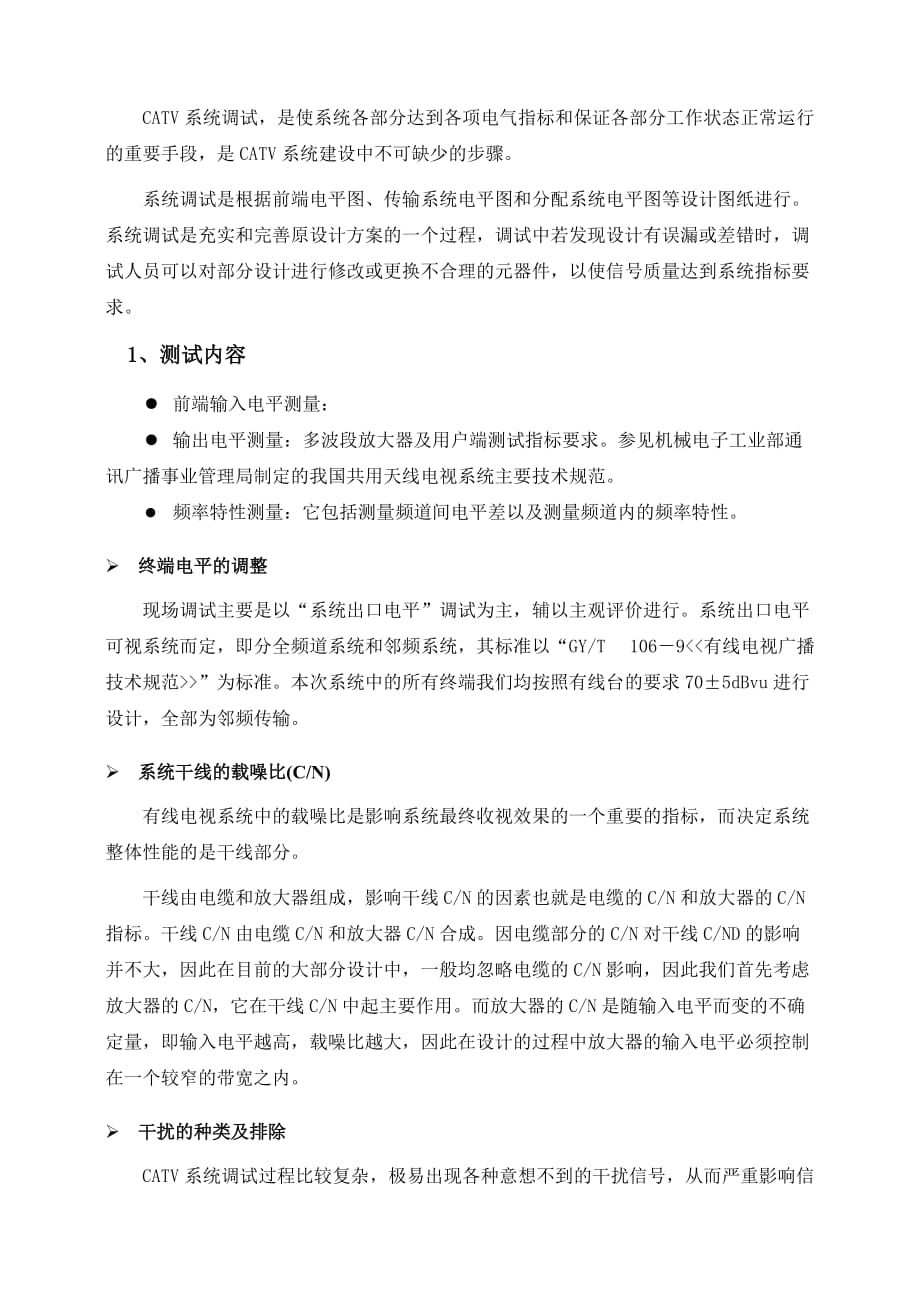 CATV 系统调试，是使系统各部分达到各项电气指标和保证各部分工作状态正常运行的重要手段，是 CATV 系统建设中不可缺少的步骤。

系统调试是根据前端电平图、传输系统电平图和分配系统电平图等设计图纸进行。系统调试是充实和完善原设计方案的一个过程，调试中若发现设计有误漏或差错时，调试人员可以对部分设计进行修改或更换不合理的元器件，以使信号质量达到系统指标要求。

1、测试内容

● 前端输入电平测量：

● 输出电平测量：多波段放大器及用户端测试指标要求。参见机械电子工业部通讯广播事业管理局制定的我国共用天线电视系统主要技术规范。

● 频率特性测量：它包括测量频道间电平差以及测量频道内的频率特性。

➢ 终端电平的调整

现场调试主要是以“系统出口电平”调试为主，辅以主观评价进行。系统出口电平可视系统而定，即分全频道系统和邻频系统，其标准以“GY/T 106－9<<有线电视广播技术规范>>”为标准。本次系统中的所有终端我们均按照有线台的要求 70±5dBvu 进行设计，全部为邻频传输。

➢ 系统干线的载噪比(C/N)

有线电视系统中的载噪比是影响系统最终收视效果的一个重要的指标，而决定系统整体性能的是干线部分。

干线由电缆和放大器组成，影响干线 C/N 的因素也就是电缆的 C/N 和放大器的 C/N 指标。干线 C/N 由电缆 C/N 和放大器 C/N 合成。因电缆部分的 C/N 对干线 C/ND 的影响并不大，因此在目前的大部分设计中，一般均忽略电缆的 C/N 影响，因此我们首先考虑放大器的 C/N，它在干线 C/N 中起主要作用。而放大器的 C/N 是随输入电平而变的不确定量，即输入电平越高，载噪比越大，因此在设计的过程中放大器的输入电平必须控制在一个较窄的带宽之内。

➢ 干扰的种类及排除

CATV 系统调试过程比较复杂，极易出现各种意想不到的干扰信号，从而严重影响信